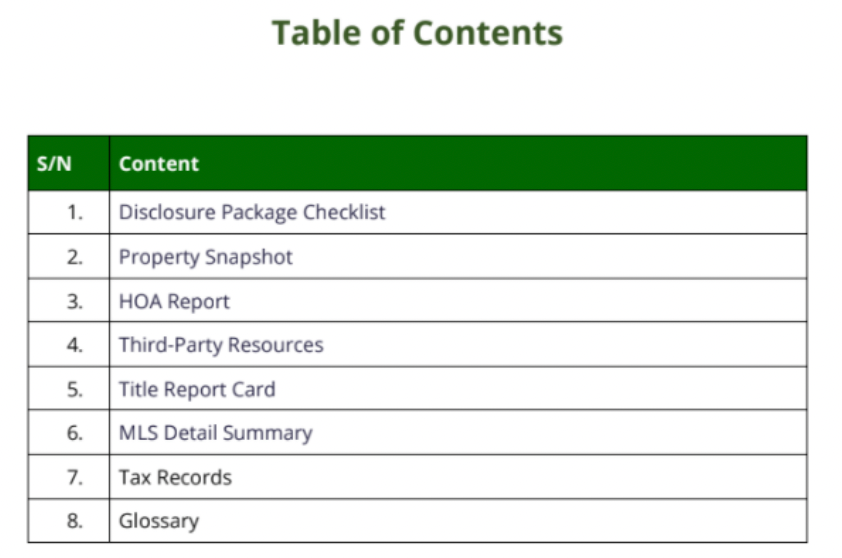 Table of Contents

| S/N | Content |
|---|---|
| 1. | Disclosure Package Checklist |
| 2. | Property Snapshot |
| 3. | HOA Report |
| 4. | Third-Party Resources |
| 5. | Title Report Card |
| 6. | MLS Detail Summary |
| 7. | Tax Records |
| 8. | Glossary |